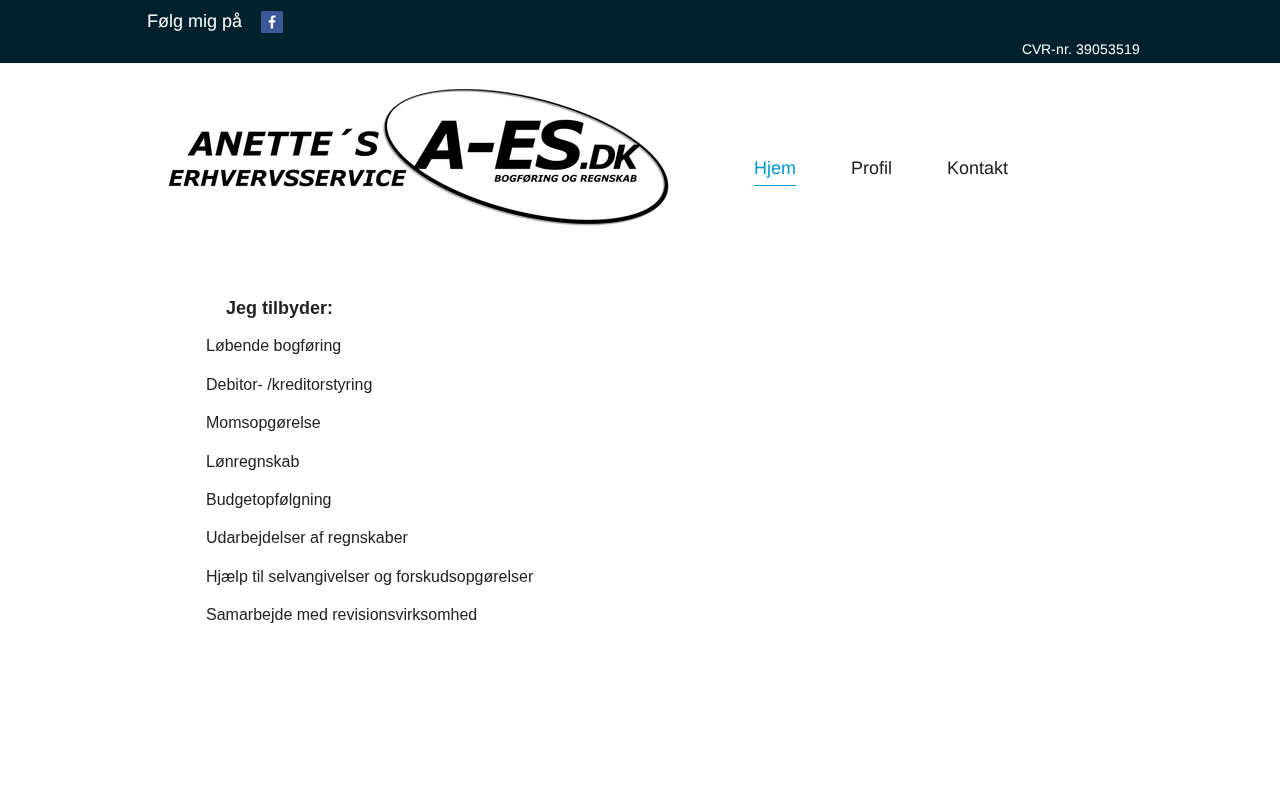 Følg mig på

CVR-nr. 39053519

ANETTE´S ERHVERVSSERVICE A-ES.DK BOGFØRING OG REGNSKAB

Hjem Profil Kontakt

Jeg tilbyder:

Løbende bogføring

Debitor- /kreditorstyring

Momsopgørelse

Lønregnskab

Budgetopfølgning

Udarbejdelser af regnskaber

Hjælp til selvangivelser og forskudsopgørelser

Samarbejde med revisionsvirksomhed